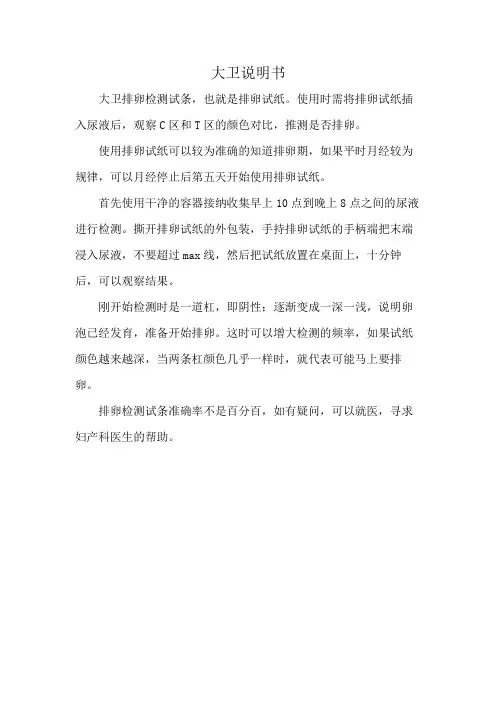 大卫说明书

大卫排卵检测试条，也就是排卵试纸。使用时需将排卵试纸插入尿液后，观察 C 区和 T 区的颜色对比，推测是否排卵。

使用排卵试纸可以较为准确的知道排卵期，如果平时月经较为规律，可以月经停止后第五天开始使用排卵试纸。

首先使用干净的容器接纳收集早上 10 点到晚上 8 点之间的尿液进行检测。撕开排卵试纸的外包装，手持排卵试纸的手柄端把末端浸入尿液，不要超过 max 线，然后把试纸放置在桌面上，十分钟后，可以观察结果。

刚开始检测时是一道杠，即阴性；逐渐变成一深一浅，说明卵泡已经发育，准备开始排卵。这时可以增大检测的频率，如果试纸颜色越来越深，当两条杠颜色几乎一样时，就代表可能马上要排卵。

排卵检测试条准确率不是百分百，如有疑问，可以就医，寻求妇产科医生的帮助。